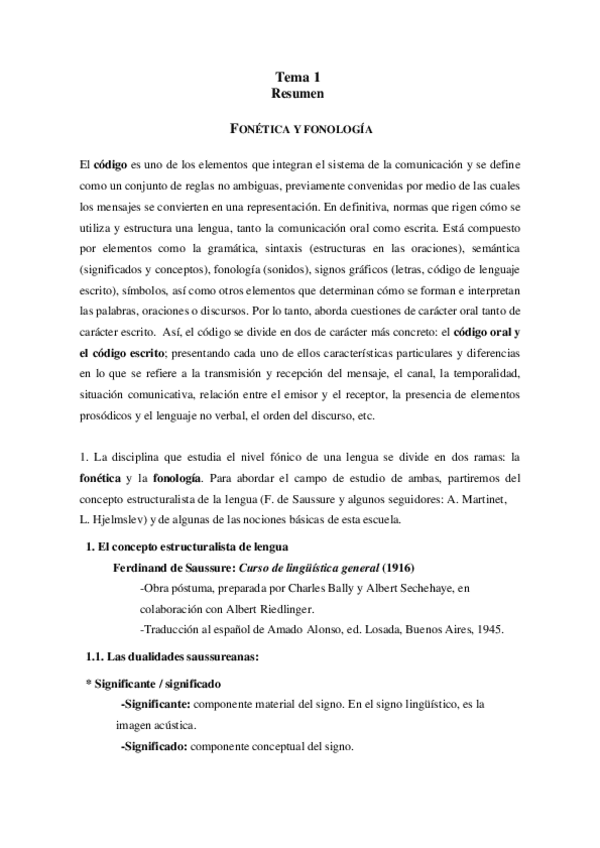 Tema 1
Resumen

FONÉTICA Y FONOLOGÍA

El código es uno de los elementos que integran el sistema de la comunicación y se define como un conjunto de reglas no ambiguas, previamente convenidas por medio de las cuales los mensajes se convierten en una representación. En definitiva, normas que rigen cómo se utiliza y estructura una lengua, tanto la comunicación oral como escrita. Está compuesto por elementos como la gramática, sintaxis (estructuras en las oraciones), semántica (significados y conceptos), fonología (sonidos), signos gráficos (letras, código de lenguaje escrito), símbolos, así como otros elementos que determinan cómo se forman e interpretan las palabras, oraciones o discursos. Por lo tanto, aborda cuestiones de carácter oral tanto de carácter escrito. Así, el código se divide en dos de carácter más concreto: el código oral y el código escrito; presentando cada uno de ellos características particulares y diferencias en lo que se refiere a la transmisión y recepción del mensaje, el canal, la temporalidad, situación comunicativa, relación entre el emisor y el receptor, la presencia de elementos prosódicos y el lenguaje no verbal, el orden del discurso, etc.

1. La disciplina que estudia el nivel fónico de una lengua se divide en dos ramas: la fonética y la fonología. Para abordar el campo de estudio de ambas, partiremos del concepto estructuralista de la lengua (F. de Saussure y algunos seguidores: A. Martinet, L. Hjelmslev) y de algunas de las nociones básicas de esta escuela.

1. El concepto estructuralista de lengua

Ferdinand de Saussure: Curso de lingüística general (1916)

-Obra póstuma, preparada por Charles Bally y Albert Sechehaye, en colaboración con Albert Riedlinger.

-Traducción al español de Amado Alonso, ed. Losada, Buenos Aires, 1945.

1.1. Las dualidades saussureanas:

* Significante / significado

-Significante: componente material del signo. En el signo lingüístico, es la imagen acústica.

-Significado: componente conceptual del signo.